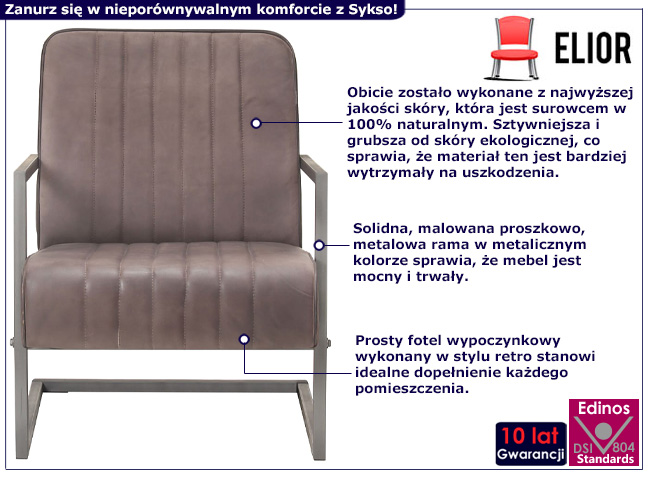 Zanurz się w nieporównywalnym komforcie z Sykso!

ELIOR

Obicie zostało wykonane z najwyższej jakości skóry, która jest surowcem w 100% naturalnym. Sztywniejsza i grubsza od skóry ekologicznej, co sprawia, że materiał ten jest bardziej wytrzymały na uszkodzenia.

Solidna, malowana proszkowo, metalowa rama w metalicznym kolorze sprawia, że mebel jest mocny i trwały.

Prosty fotel wypoczynkowy wykonany w stylu retro stanowi idealne dopełnienie każdego pomieszczenia.

10 lat Gwarancji

Edinos DSI 804 Standards